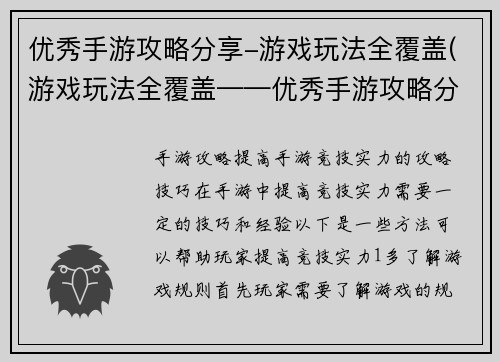 优秀手游攻略分享–游戏玩法全覆盖(游戏玩法全覆盖——优秀手游攻略分

手游攻略提高手游竞技实力的攻略技巧在手游中提高竞技实力需要一定的技巧和经验以下是一些方法可以帮助玩家提高竞技实力1多了解游戏规则首先玩家需要了解游戏的规